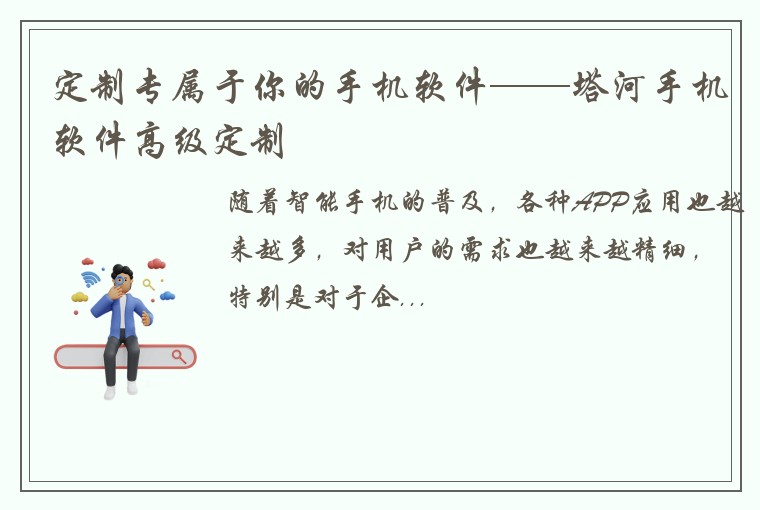 定制专属于你的手机软件——塔河手机软件高级定制

随着智能手机的普及，各种APP应用也越来越多，对用户的需求也越来越精细，特别是对于企...